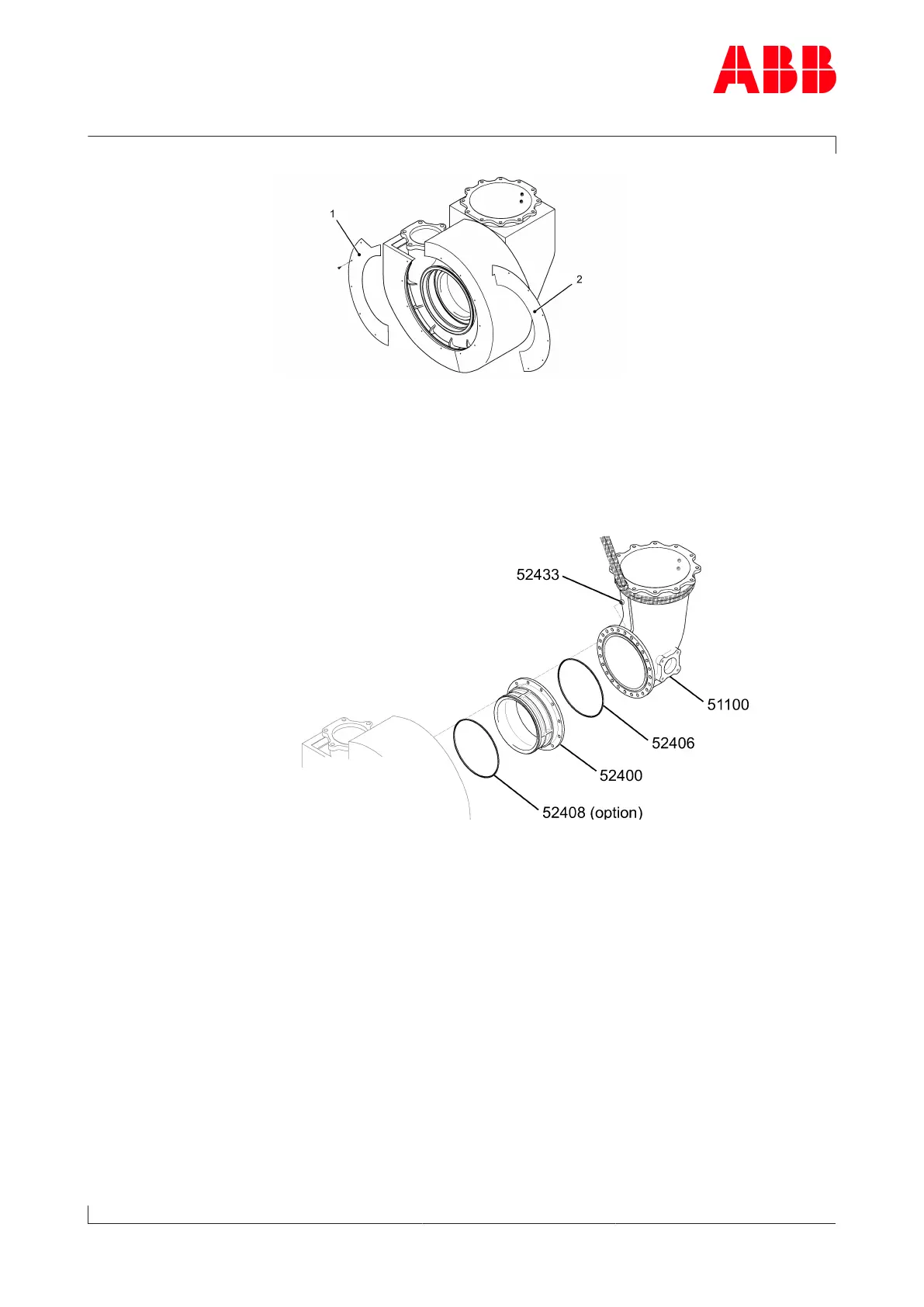 ABB

1

2

52433

51100

52406

52400

52408 (option)